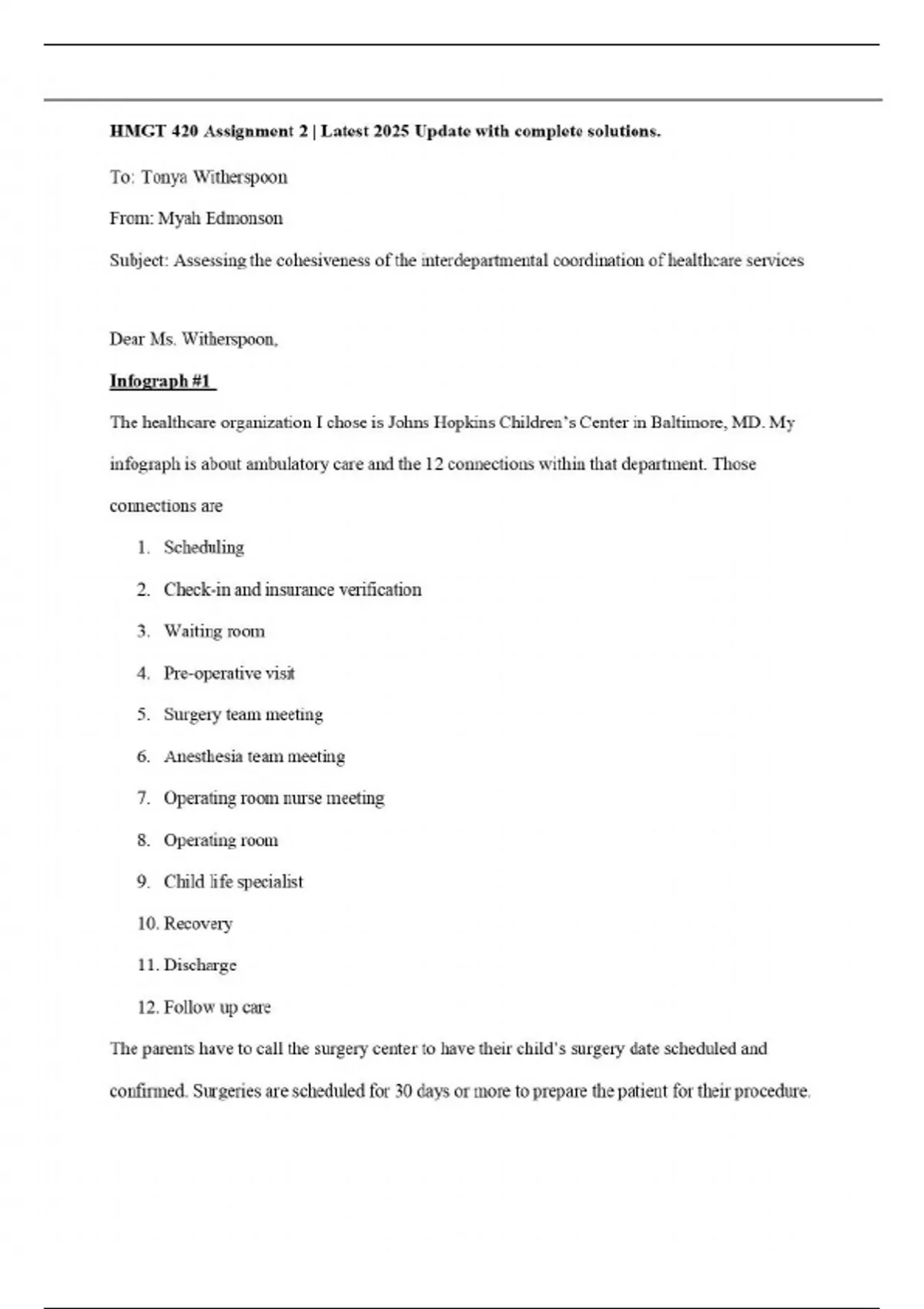 HMGT 420 Assignment 2 | Latest 2025 Update with complete solutions.

To: Tonya Witherspoon

From: Myah Edmonson

Subject: Assessing the cohesiveness of the interdepartmental coordination of healthcare services

Dear Ms. Witherspoon,

Infograph #1

The healthcare organization I chose is Johns Hopkins Children's Center in Baltimore, MD. My infograph is about ambulatory care and the 12 connections within that department. Those connections are

1. Scheduling
2. Check-in and insurance verification
3. Waiting room
4. Pre-operative visit
5. Surgery team meeting
6. Anesthesia team meeting
7. Operating room nurse meeting
8. Operating room
9. Child life specialist
10. Recovery
11. Discharge
12. Follow up care

The parents have to call the surgery center to have their child's surgery date scheduled and confirmed. Surgeries are scheduled for 30 days or more to prepare the patient for their procedure.